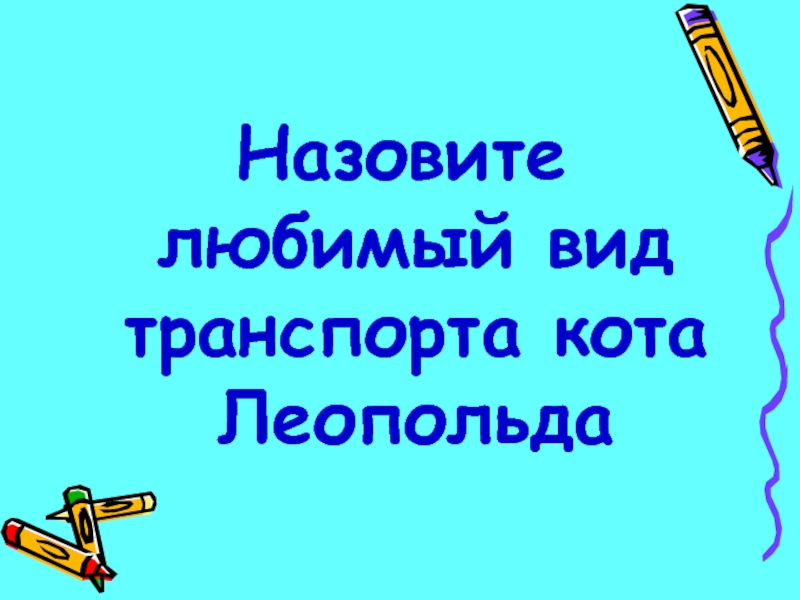 Назовите любимый вид транспорта кота Леопольда